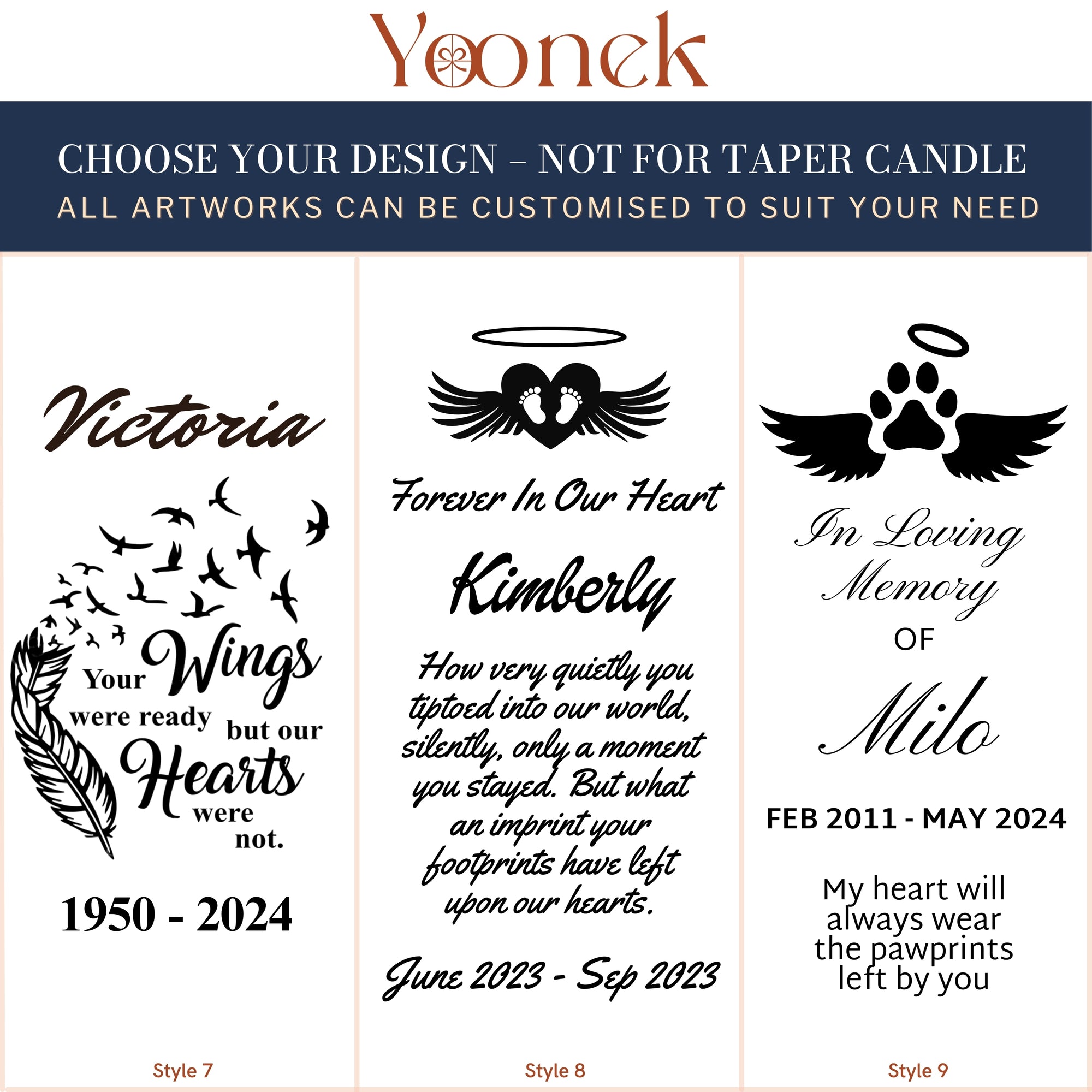 Yoonek

CHOOSE YOUR DESIGN – NOT FOR TAPER CANDLE
ALL ARTWORKS CAN BE CUSTOMISED TO SUIT YOUR NEED

Victoria

Your Wings were ready but our Hearts were not.

1950 - 2024

Style 7

Forever In Our Heart

Kimberly

How very quietly you tiptoed into our world, silently, only a moment you stayed. But what an imprint your footprints have left upon our hearts.

June 2023 - Sep 2023

Style 8

In Loving Memory OF

Milo

FEB 2011 - MAY 2024

My heart will always wear the pawprints left by you

Style 9